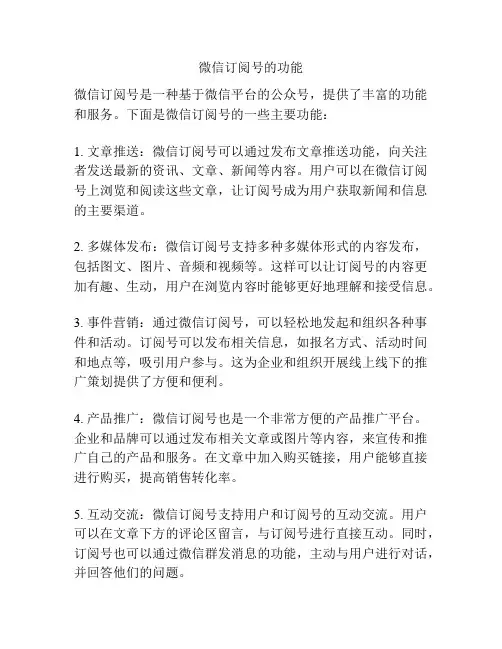 微信订阅号的功能

微信订阅号是一种基于微信平台的公众号，提供了丰富的功能和服务。下面是微信订阅号的一些主要功能：

1. 文章推送：微信订阅号可以通过发布文章推送功能，向关注者发送最新的资讯、文章、新闻等内容。用户可以在微信订阅号上浏览和阅读这些文章，让订阅号成为用户获取新闻和信息的主要渠道。

2. 多媒体发布：微信订阅号支持多种多媒体形式的内容发布，包括图文、图片、音频和视频等。这样可以让订阅号的内容更加有趣、生动，用户在浏览内容时能够更好地理解和接受信息。

3. 事件营销：通过微信订阅号，可以轻松地发起和组织各种事件和活动。订阅号可以发布相关信息，如报名方式、活动时间和地点等，吸引用户参与。这为企业和组织开展线上线下的推广策划提供了方便和便利。

4. 产品推广：微信订阅号也是一个非常方便的产品推广平台。企业和品牌可以通过发布相关文章或图片等内容，来宣传和推广自己的产品和服务。在文章中加入购买链接，用户能够直接进行购买，提高销售转化率。

5. 互动交流：微信订阅号支持用户和订阅号的互动交流。用户可以在文章下方的评论区留言，与订阅号进行直接互动。同时，订阅号也可以通过微信群发消息的功能，主动与用户进行对话，并回答他们的问题。